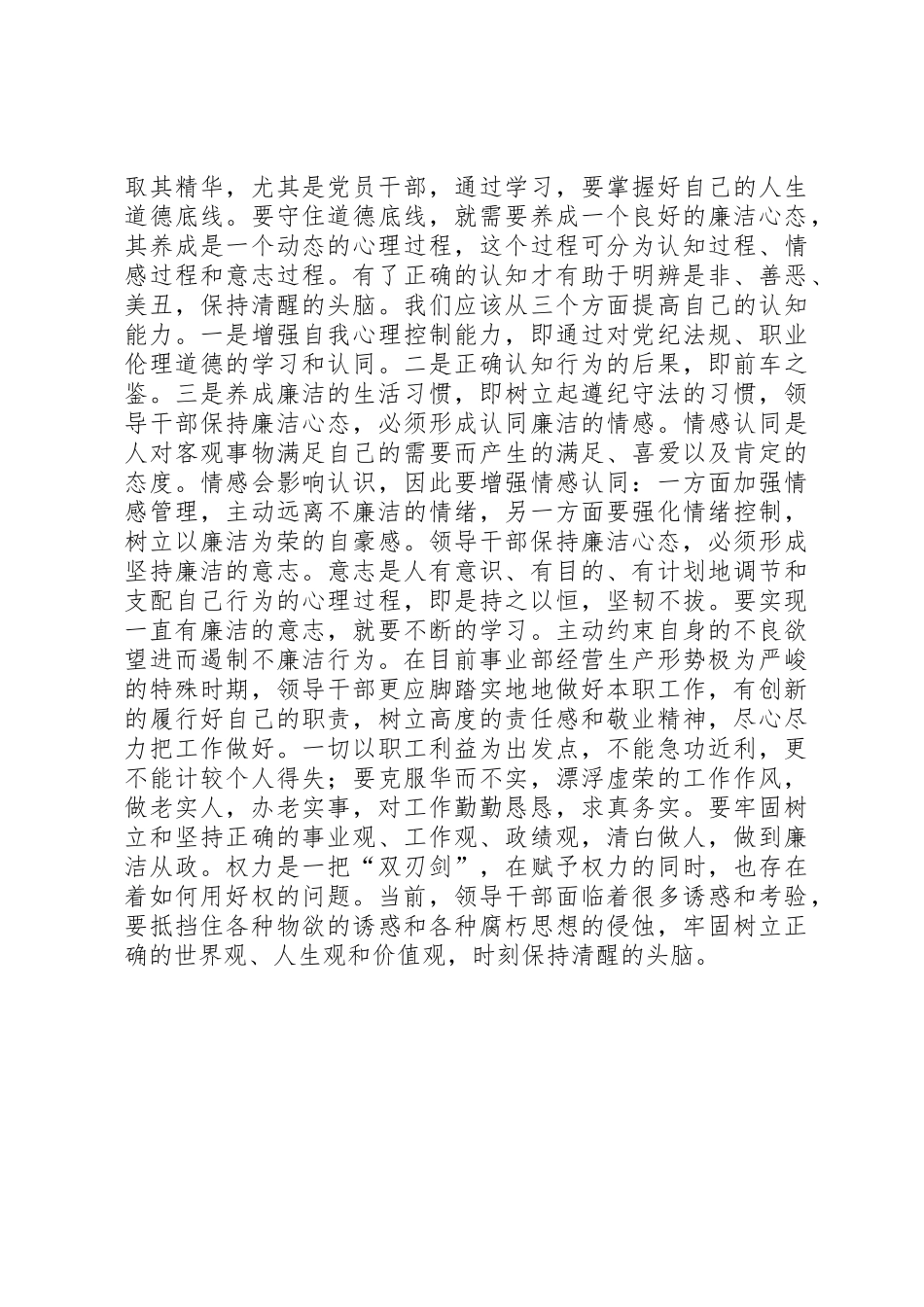 取其精华，尤其是党员干部，通过学习，要掌握好自己的人生道德底线。要守住道德底线，就需要养成一个良好的廉洁心态，其养成是一个动态的心理过程，这个过程可分为认知过程、情感过程和意志过程。有了正确的认知才有助于明辨是非、善恶、美丑，保持清醒的头脑。我们应该从三个方面提高自己的认知能力。一是增强自我心理控制能力，即通过对党纪法规、职业伦理道德的学习和认同。二是正确认知行为的后果，即前车之鉴。三是养成廉洁的生活习惯，即树立起遵纪守法的习惯，领导干部保持廉洁心态，必须形成认同廉洁的情感。情感认同是人对客观事物满足自己的需要而产生的满足、喜爱以及肯定的态度。情感会影响认识，因此要增强情感认同：一方面加强情感管理，主动远离不廉洁的情绪，另一方面要强化情绪控制，树立以廉洁为荣的自豪感。领导干部保持廉洁心态，必须形成坚持廉洁的意志。意志是人有意识、有目的、有计划地调节和支配自己行为的心理过程，即是持之以恒，坚韧不拔。要实现一直有廉洁的意志，就要不断的学习。主动约束自身的不良欲望进而遏制不廉洁行为。在目前事业部经营生产形势极为严峻的特殊时期，领导干部更应脚踏实地地做好本职工作，有创新的履行好自己的职责，树立高度的责任感和敬业精神，尽心尽力把工作做好。一切以职工利益为出发点，不能急功近利，更不能计较个人得失；要克服华而不实，漂浮虚荣的工作作风，做老实人，办老实事，对工作勤勤恳恳，求真务实。要牢固树立和坚持正确的事业观、工作观、政绩观，清白做人，做到廉洁从政。权力是一把“双刃剑”，在赋予权力的同时，也存在着如何用好权的问题。当前，领导干部面临着很多诱惑和考验，要抵挡住各种物欲的诱惑和各种腐朽思想的侵蚀，牢固树立正确的世界观、人生观和价值观，时刻保持清醒的头脑。